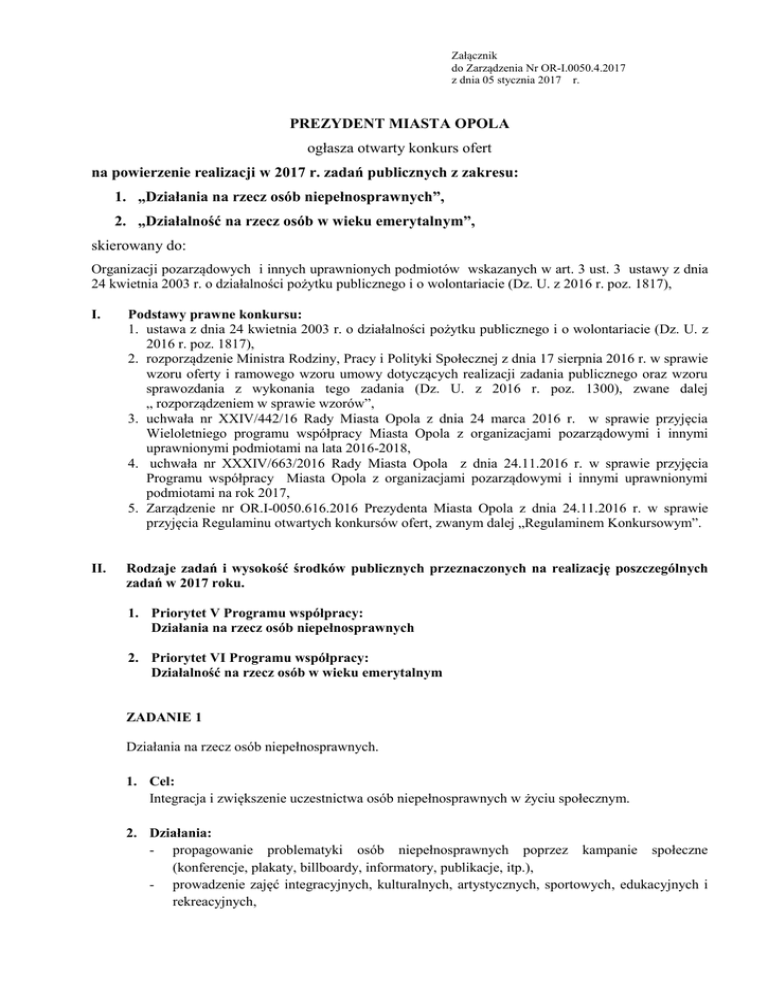 Załącznik
do Zarządzenia Nr OR-I.0050.4.2017
z dnia 05 stycznia 2017 r.

PREZYDENT MIASTA OPOLA

ogłasza otwarty konkurs ofert

na powierzenie realizacji w 2017 r. zadań publicznych z zakresu:

1. „Działania na rzecz osób niepełnosprawnych”,

2. „Działalność na rzecz osób w wieku emerytalnym”,

skierowany do:

Organizacji pozarządowych i innych uprawnionych podmiotów wskazanych w art. 3 ust. 3 ustawy z dnia 24 kwietnia 2003 r. o działalności pożytku publicznego i o wolontariacie (Dz. U. z 2016 r. poz. 1817),

I. Podstawy prawne konkursu:
1. ustawa z dnia 24 kwietnia 2003 r. o działalności pożytku publicznego i o wolontariacie (Dz. U. z 2016 r. poz. 1817),
2. rozporządzenie Ministra Rodziny, Pracy i Polityki Społecznej z dnia 17 sierpnia 2016 r. w sprawie wzoru oferty i ramowego wzoru umowy dotyczących realizacji zadania publicznego oraz wzoru sprawozdania z wykonania tego zadania (Dz. U. z 2016 r. poz. 1300), zwane dalej „ rozporządzeniem w sprawie wzorów”,
3. uchwała nr XXIV/442/16 Rady Miasta Opola z dnia 24 marca 2016 r. w sprawie przyjęcia Wieloletniego programu współpracy Miasta Opola z organizacjami pozarządowymi i innymi uprawnionymi podmiotami na lata 2016-2018,
4. uchwała nr XXXIV/663/2016 Rady Miasta Opola z dnia 24.11.2016 r. w sprawie przyjęcia Programu współpracy Miasta Opola z organizacjami pozarządowymi i innymi uprawnionymi podmiotami na rok 2017,
5. Zarządzenie nr OR.I-0050.616.2016 Prezydenta Miasta Opola z dnia 24.11.2016 r. w sprawie przyjęcia Regulaminu otwartych konkursów ofert, zwanym dalej „Regulaminem Konkursowym”.

II. Rodzaje zadań i wysokość środków publicznych przeznaczonych na realizację poszczególnych zadań w 2017 roku.

1. Priorytet V Programu współpracy:
Działania na rzecz osób niepełnosprawnych

2. Priorytet VI Programu współpracy:
Działalność na rzecz osób w wieku emerytalnym

ZADANIE 1

Działania na rzecz osób niepełnosprawnych.

1. Cel:
Integracja i zwiększenie uczestnictwa osób niepełnosprawnych w życiu społecznym.

2. Działania:
- propagowanie problematyki osób niepełnosprawnych poprzez kampanie społeczne (konferencje, plakaty, billboardy, informatory, publikacje, itp.),
- prowadzenie zajęć integracyjnych, kulturalnych, artystycznych, sportowych, edukacyjnych i rekreacyjnych,